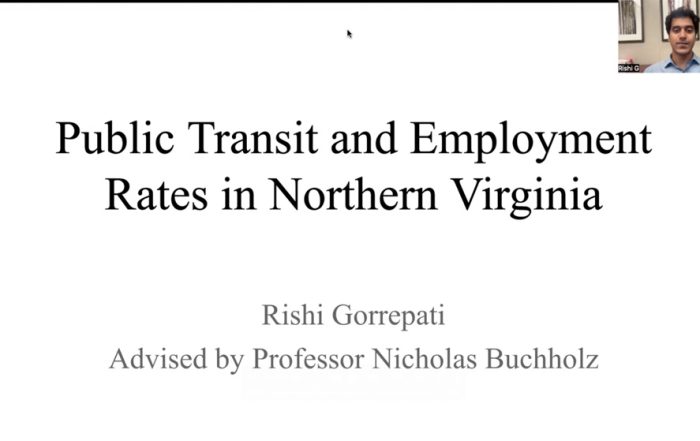 Rishi G

Public Transit and Employment Rates in Northern Virginia

Rishi Gorrepati

Advised by Professor Nicholas Buchholz